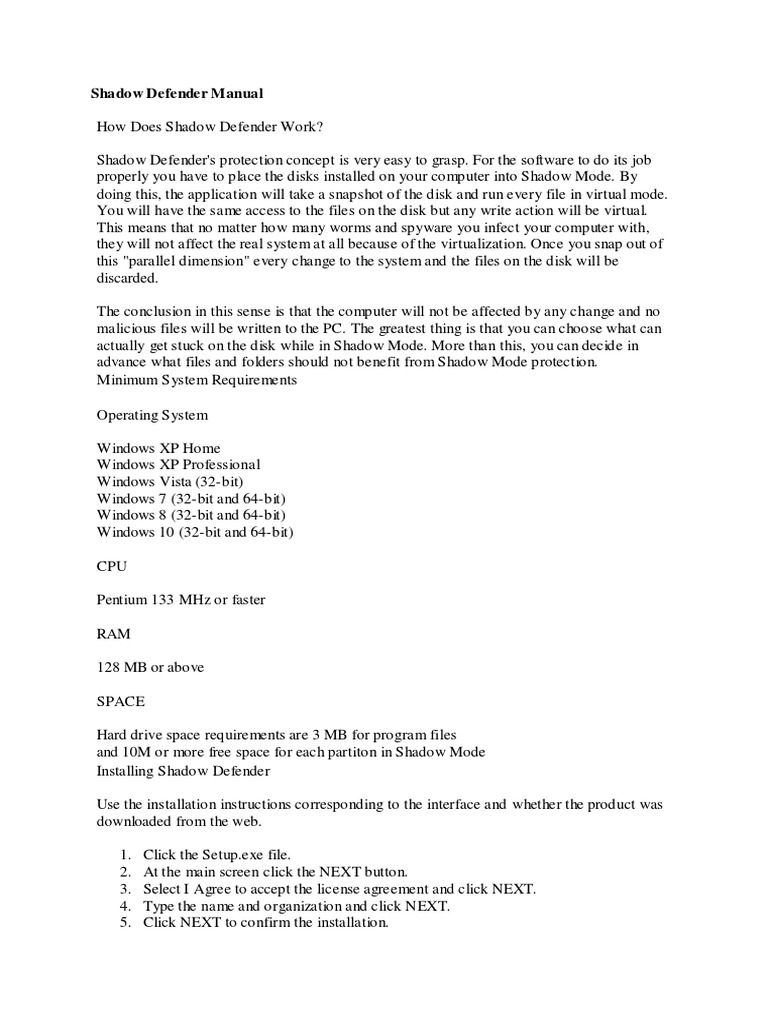 Shadow Defender Manual

How Does Shadow Defender Work?

Shadow Defender's protection concept is very easy to grasp. For the software to do its job properly you have to place the disks installed on your computer into Shadow Mode. By doing this, the application will take a snapshot of the disk and run every file in virtual mode. You will have the same access to the files on the disk but any write action will be virtual. This means that no matter how many worms and spyware you infect your computer with, they will not affect the real system at all because of the virtualization. Once you snap out of this "parallel dimension" every change to the system and the files on the disk will be discarded.

The conclusion in this sense is that the computer will not be affected by any change and no malicious files will be written to the PC. The greatest thing is that you can choose what can actually get stuck on the disk while in Shadow Mode. More than this, you can decide in advance what files and folders should not benefit from Shadow Mode protection.
Minimum System Requirements

Operating System

Windows XP Home
Windows XP Professional
Windows Vista (32-bit)
Windows 7 (32-bit and 64-bit)
Windows 8 (32-bit and 64-bit)
Windows 10 (32-bit and 64-bit)

CPU

Pentium 133 MHz or faster

RAM

128 MB or above

SPACE

Hard drive space requirements are 3 MB for program files
and 10M or more free space for each partiton in Shadow Mode
Installing Shadow Defender

Use the installation instructions corresponding to the interface and whether the product was downloaded from the web.

1. Click the Setup.exe file.
2. At the main screen click the NEXT button.
3. Select I Agree to accept the license agreement and click NEXT.
4. Type the name and organization and click NEXT.
5. Click NEXT to confirm the installation.